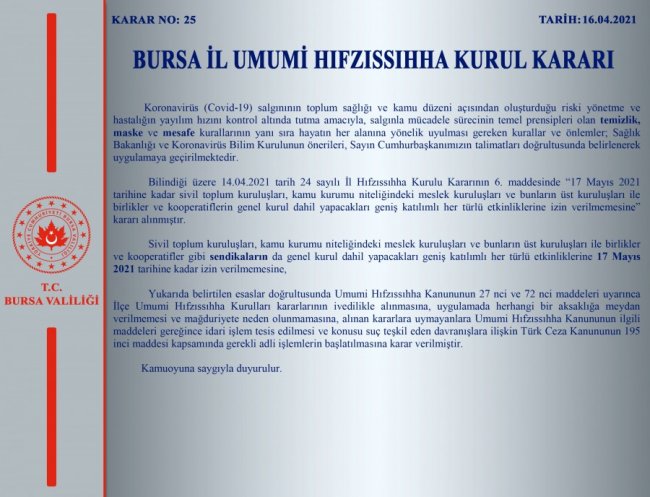 KARAR NO: 25

TARİH: 16.04.2021

BURSA İL UMUMİ HIFZISSIHHA KURUL KARARI

Koronavirüs (Covid-19) salgınının toplum sağlığı ve kamu düzeni açısından oluşturduğu riski yönetme ve hastalığın yayılım hızını kontrol altında tutma amacıyla, salgınla mücadele sürecinin temel prensipleri olan temizlik, maske ve mesafe kurallarının yanı sıra hayatın her alanına yönelik uyulması gereken kurallar ve önlemler; Sağlık Bakanlığı ve Koronavirüs Bilim Kurulunun önerileri, Sayın Cumhurbaşkanımızın talimatları doğrultusunda belirlenerek uygulamaya geçirilmektedir.

Bilindiği üzere 14.04.2021 tarih 24 sayılı İl Hıfzıssıhha Kurulu Kararının 6. maddesinde "17 Mayıs 2021 tarihine kadar sivil toplum kuruluşları, kamu kurumu niteliğindeki meslek kuruluşları ve bunların üst kuruluşları ile birlikler ve kooperatiflerin genel kurul dahil yapacakları geniş katılımlı her türlü etkinliklerine izin verilmemesine" kararı alınmıştır.

Sivil toplum kuruluşları, kamu kurumu niteliğindeki meslek kuruluşları ve bunların üst kuruluşları ile birlikler ve kooperatifler gibi sendikaların da genel kurul dahil yapacakları geniş katılımlı her türlü etkinliklerine 17 Mayıs 2021 tarihine kadar izin verilmemesine,

Yukarıda belirtilen esaslar doğrultusunda Umumi Hıfzıssıhha Kanununun 27 nci ve 72 nci maddeleri uyarınca İlçe Umumi Hıfzıssıhha Kurulları kararlarının ivedilikle alınmasına, uygulamada herhangi bir aksaklığa meydan verilmemesi ve mağduriyete neden olunmamasına, alınan kararlara uymayanlara Umumi Hıfzıssıhha Kanununun ilgili maddeleri gereğince idari işlem tesis edilmesi ve konusu suç teşkil eden davranışlara ilişkin Türk Ceza Kanununun 195 inci maddesi kapsamında gerekli adli işlemlerin başlatılmasına karar verilmiştir.

Kamuoyuna saygıyla duyurulur.

T.C.
BURSA VALİLİĞİ